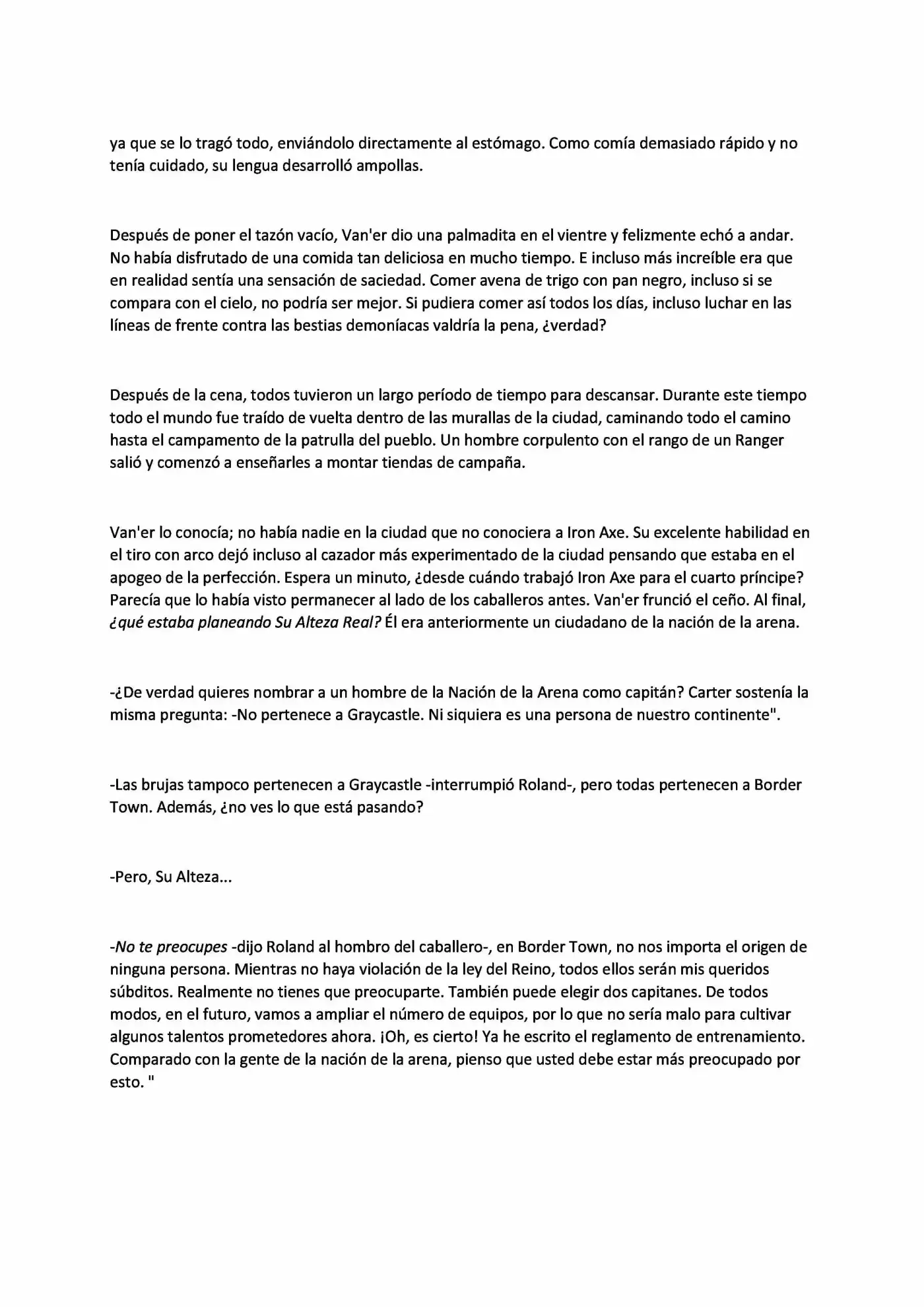 ya que se lo tragó todo, enviándolo directamente al estómago. Como comía demasiado rápido y no tenía cuidado, su lengua desarrolló ampollas.

Después de poner el tazón vacío, Van'er dio una palmadita en el vientre y felizmente echó a andar. No había disfrutado de una comida tan deliciosa en mucho tiempo. E incluso más increíble era que en realidad sentía una sensación de saciedad. Comer avena de trigo con pan negro, incluso si se compara con el cielo, no podría ser mejor. Si pudiera comer así todos los días, incluso luchar en las líneas de frente contra las bestias demoníacas valdría la pena, ¿verdad?

Después de la cena, todos tuvieron un largo período de tiempo para descansar. Durante este tiempo todo el mundo fue traído de vuelta dentro de las murallas de la ciudad, caminando todo el camino hasta el campamento de la patrulla del pueblo. Un hombre corpulento con el rango de un Ranger salió y comenzó a enseñarles a montar tiendas de campaña.

Van'er lo conocía; no había nadie en la ciudad que no conociera a Iron Axe. Su excelente habilidad en el tiro con arco dejó incluso al cazador más experimentado de la ciudad pensando que estaba en el apogeo de la perfección. Espera un minuto, ¿desde cuándo trabajó Iron Axe para el cuarto príncipe? Parecía que lo había visto permanecer al lado de los caballeros antes. Van'er frunció el ceño. Al final, ¿qué estaba planeando Su Alteza Real? Él era anteriormente un ciudadano de la nación de la arena.

-¿De verdad quieres nombrar a un hombre de la Nación de la Arena como capitán? Carter sostenía la misma pregunta: -No pertenece a Graycastle. Ni siquiera es una persona de nuestro continente".

-Las brujas tampoco pertenecen a Graycastle -interrumpió Roland-, pero todas pertenecen a Border Town. Además, ¿no ves lo que está pasando?

-Pero, Su Alteza...

-No te preocupes -dijo Roland al hombro del caballero-, en Border Town, no nos importa el origen de ninguna persona. Mientras no haya violación de la ley del Reino, todos ellos serán mis queridos súbditos. Realmente no tienes que preocuparte. También puede elegir dos capitanes. De todos modos, en el futuro, vamos a ampliar el número de equipos, por lo que no sería malo para cultivar algunos talentos prometedores ahora. ¡Oh, es cierto! Ya he escrito el reglamento de entrenamiento. Comparado con la gente de la nación de la arena, pienso que usted debe estar más preocupado por esto. "